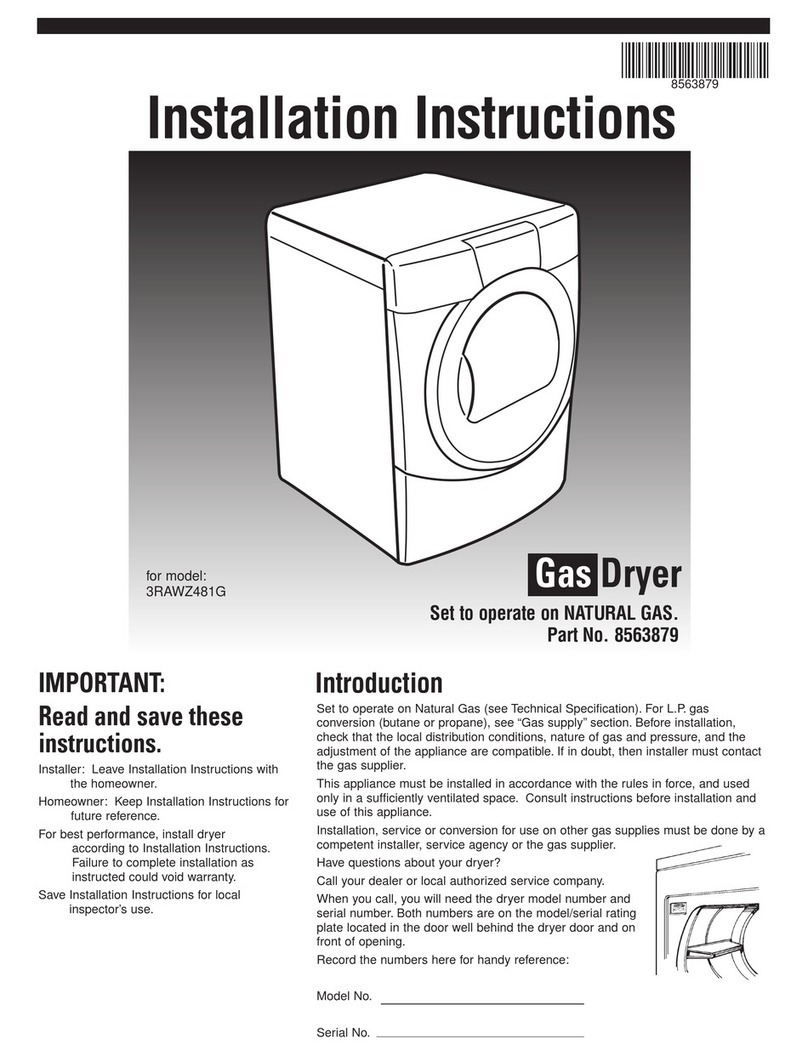 8563879

Installation Instructions

for model:
3RAWZ481G

Gas Dryer

Set to operate on NATURAL GAS.
Part No. 8563879

IMPORTANT:

Read and save these instructions.

Installer: Leave Installation Instructions with the homeowner.

Homeowner: Keep Installation Instructions for future reference.

For best performance, install dryer according to Installation Instructions. Failure to complete installation as instructed could void warranty.

Save Installation Instructions for local inspector's use.

Introduction

Set to operate on Natural Gas (see Technical Specification). For L.P. gas conversion (butane or propane), see "Gas supply" section. Before installation, check that the local distribution conditions, nature of gas and pressure, and the adjustment of the appliance are compatible. If in doubt, then installer must contact the gas supplier.

This appliance must be installed in accordance with the rules in force, and used only in a sufficiently ventilated space. Consult instructions before installation and use of this appliance.

Installation, service or conversion for use on other gas supplies must be done by a competent installer, service agency or the gas supplier.

Have questions about your dryer?

Call your dealer or local authorized service company.

When you call, you will need the dryer model number and serial number. Both numbers are on the model/serial rating plate located in the door well behind the dryer door and on front of opening.

Record the numbers here for handy reference:

Model No.

Serial No.